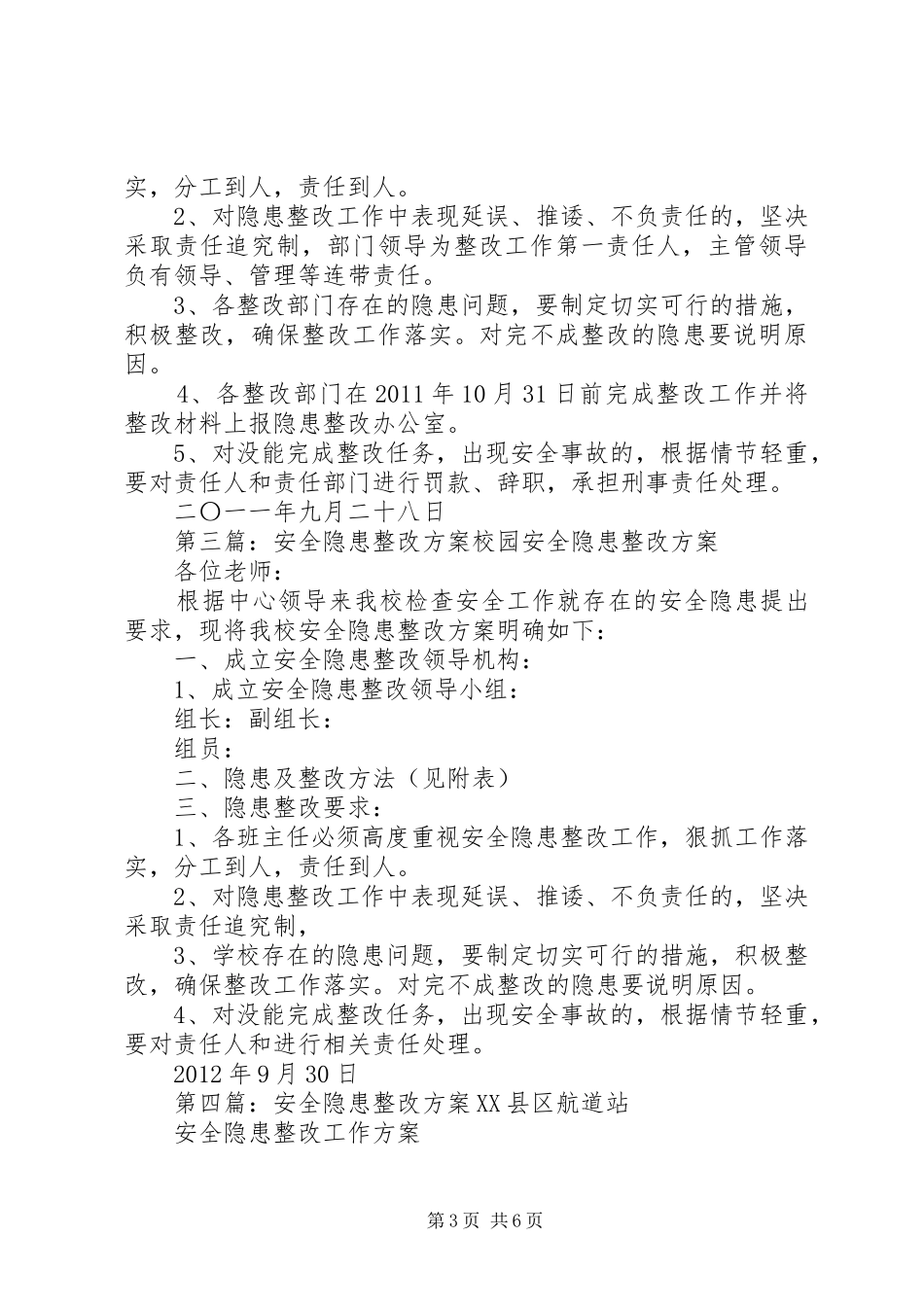 实，分工到人，责任到人。

2、对隐患整改工作中表现延误、推诿、不负责任的，坚决采取责任追究制，部门领导为整改工作第一责任人，主管领导负有领导、管理等连带责任。

3、各整改部门存在的隐患问题，要制定切实可行的措施，积极整改，确保整改工作落实。对完不成整改的隐患要说明原因。

4、各整改部门在2011年10月31日前完成整改工作并将整改材料上报隐患整改办公室。

5、对没能完成整改任务，出现安全事故的，根据情节轻重，要对责任人和责任部门进行罚款、辞职，承担刑事责任处理。

二〇一一年九月二十八日

第三篇：安全隐患整改方案校园安全隐患整改方案

各位老师：

根据中心领导来我校检查安全工作就存在的安全隐患提出要求，现将我校安全隐患整改方案明确如下：

一、成立安全隐患整改领导机构：

1、成立安全隐患整改领导小组：

组长：副组长：

组员：

二、隐患及整改方法（见附表）

三、隐患整改要求：

1、各班主任必须高度重视安全隐患整改工作，狠抓工作落实，分工到人，责任到人。

2、对隐患整改工作中表现延误、推诿、不负责任的，坚决采取责任追究制，

3、学校存在的隐患问题，要制定切实可行的措施，积极整改，确保整改工作落实。对完不成整改的隐患要说明原因。

4、对没能完成整改任务，出现安全事故的，根据情节轻重，要对责任人和进行相关责任处理。

2012年9月30日

第四篇：安全隐患整改方案XX县区航道站

安全隐患整改工作方案

第3页 共6页